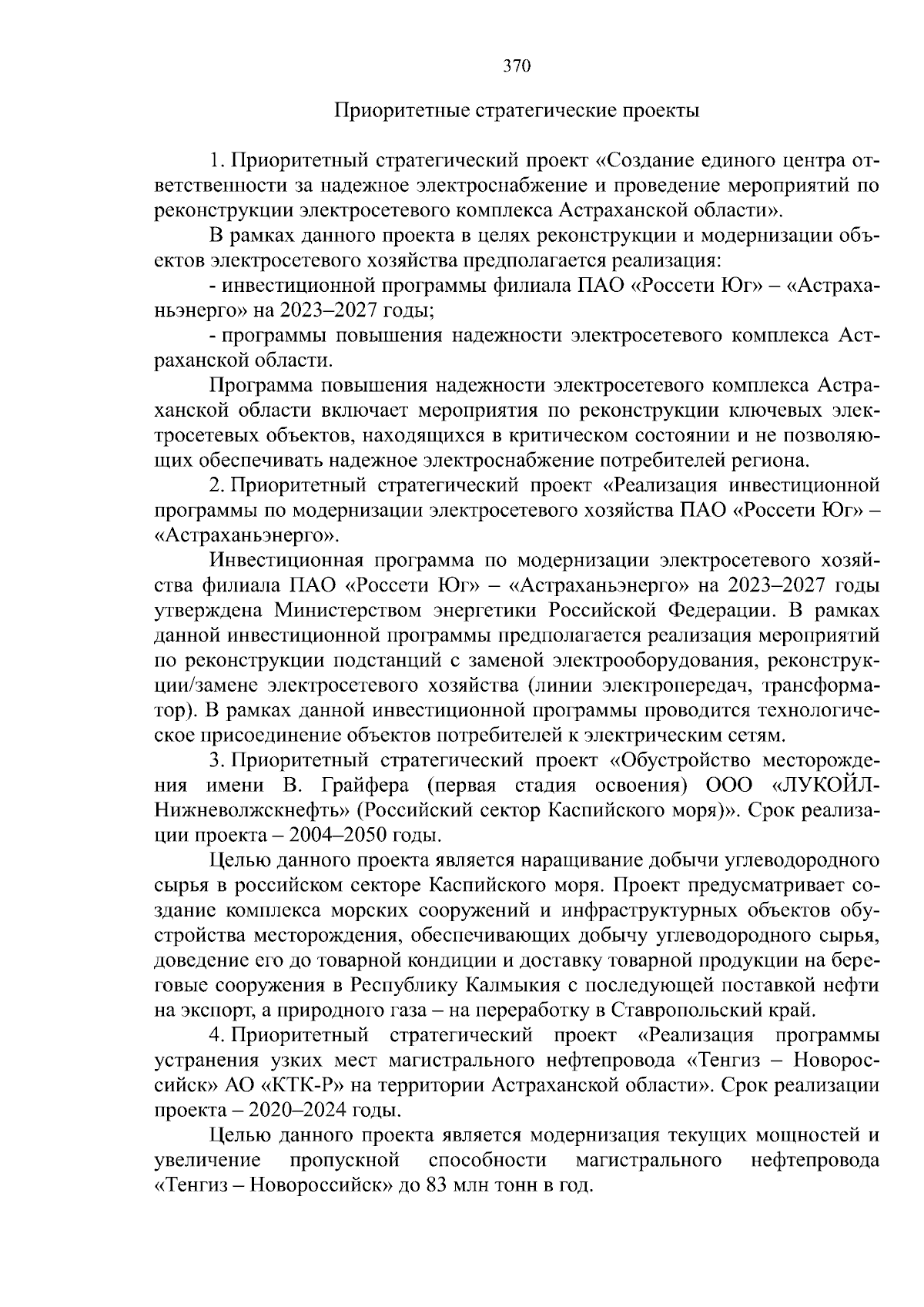 370

Приоритетные стратегические проекты

1. Приоритетный стратегический проект «Создание единого центра ответственности за надежное электроснабжение и проведение мероприятий по реконструкции электросетевого комплекса Астраханской области».

В рамках данного проекта в целях реконструкции и модернизации объектов электросетевого хозяйства предполагается реализация:

- инвестиционной программы филиала ПАО «Россети Юг» – «Астраханьэнерго» на 2023–2027 годы;

- программы повышения надежности электросетевого комплекса Астраханской области.

Программа повышения надежности электросетевого комплекса Астраханской области включает мероприятия по реконструкции ключевых электросетевых объектов, находящихся в критическом состоянии и не позволяющих обеспечивать надежное электроснабжение потребителей региона.

2. Приоритетный стратегический проект «Реализация инвестиционной программы по модернизации электросетевого хозяйства ПАО «Россети Юг» – «Астраханьэнерго».

Инвестиционная программа по модернизации электросетевого хозяйства филиала ПАО «Россети Юг» – «Астраханьэнерго» на 2023–2027 годы утверждена Министерством энергетики Российской Федерации. В рамках данной инвестиционной программы предполагается реализация мероприятий по реконструкции подстанций с заменой электрооборудования, реконструкции/замене электросетевого хозяйства (линии электропередач, трансформатор). В рамках данной инвестиционной программы проводится технологическое присоединение объектов потребителей к электрическим сетям.

3. Приоритетный стратегический проект «Обустройство месторождения имени В. Грайфера (первая стадия освоения) ООО «ЛУКОЙЛ-Нижневолжскнефть» (Российский сектор Каспийского моря)». Срок реализации проекта – 2004–2050 годы.

Целью данного проекта является наращивание добычи углеводородного сырья в российском секторе Каспийского моря. Проект предусматривает создание комплекса морских сооружений и инфраструктурных объектов обустройства месторождения, обеспечивающих добычу углеводородного сырья, доведение его до товарной кондиции и доставку товарной продукции на береговые сооружения в Республику Калмыкия с последующей поставкой нефти на экспорт, а природного газа – на переработку в Ставропольский край.

4. Приоритетный стратегический проект «Реализация программы устранения узких мест магистрального нефтепровода «Тенгиз – Новороссийск» АО «КТК-Р» на территории Астраханской области». Срок реализации проекта – 2020–2024 годы.

Целью данного проекта является модернизация текущих мощностей и увеличение пропускной способности магистрального нефтепровода «Тенгиз – Новороссийск» до 83 млн тонн в год.